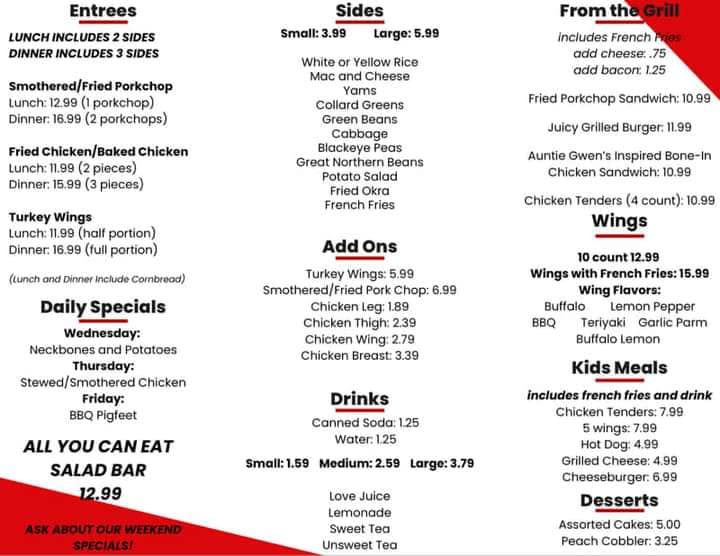 Entrees

LUNCH INCLUDES 2 SIDES
DINNER INCLUDES 3 SIDES

Smothered/Fried Porkchop
Lunch: 12.99 (1 porkchop)
Dinner: 16.99 (2 porkchops)

Fried Chicken/Baked Chicken
Lunch: 11.99 (2 pieces)
Dinner: 15.99 (3 pieces)

Turkey Wings
Lunch: 11.99 (half portion)
Dinner: 16.99 (full portion)

(Lunch and Dinner Include Cornbread)

Daily Specials

Wednesday:
Neckbones and Potatoes
Thursday:
Stewed/Smothered Chicken
Friday:
BBQ Pigfeet

ALL YOU CAN EAT SALAD BAR 12.99

ASK ABOUT OUR WEEKEND SPECIALS!

Sides

Small: 3.99 Large: 5.99

White or Yellow Rice
Mac and Cheese
Yams
Collard Greens
Green Beans
Cabbage
Blackeye Peas
Great Northern Beans
Potato Salad
Fried Okra
French Fries

Add Ons

Turkey Wings: 5.99
Smothered/Fried Pork Chop: 6.99
Chicken Leg: 1.89
Chicken Thigh: 2.39
Chicken Wing: 2.79
Chicken Breast: 3.39

Drinks

Canned Soda: 1.25
Water: 1.25

Small: 1.59 Medium: 2.59 Large: 3.79

Love Juice
Lemonade
Sweet Tea
Unsweet Tea

From the Grill

includes French Fries
add cheese: .75
add bacon: 1.25

Fried Porkchop Sandwich: 10.99

Juicy Grilled Burger: 11.99

Auntie Gwen's Inspired Bone-In Chicken Sandwich: 10.99

Chicken Tenders (4 count): 10.99

Wings

10 count 12.99
Wings with French Fries: 15.99
Wing Flavors:
Buffalo Lemon Pepper
BBQ Teriyaki Garlic Parm
Buffalo Lemon

Kids Meals

includes french fries and drink
Chicken Tenders: 7.99
5 wings: 7.99
Hot Dog: 4.99
Grilled Cheese: 4.99
Cheeseburger: 6.99

Desserts

Assorted Cakes: 5.00
Peach Cobbler: 3.25